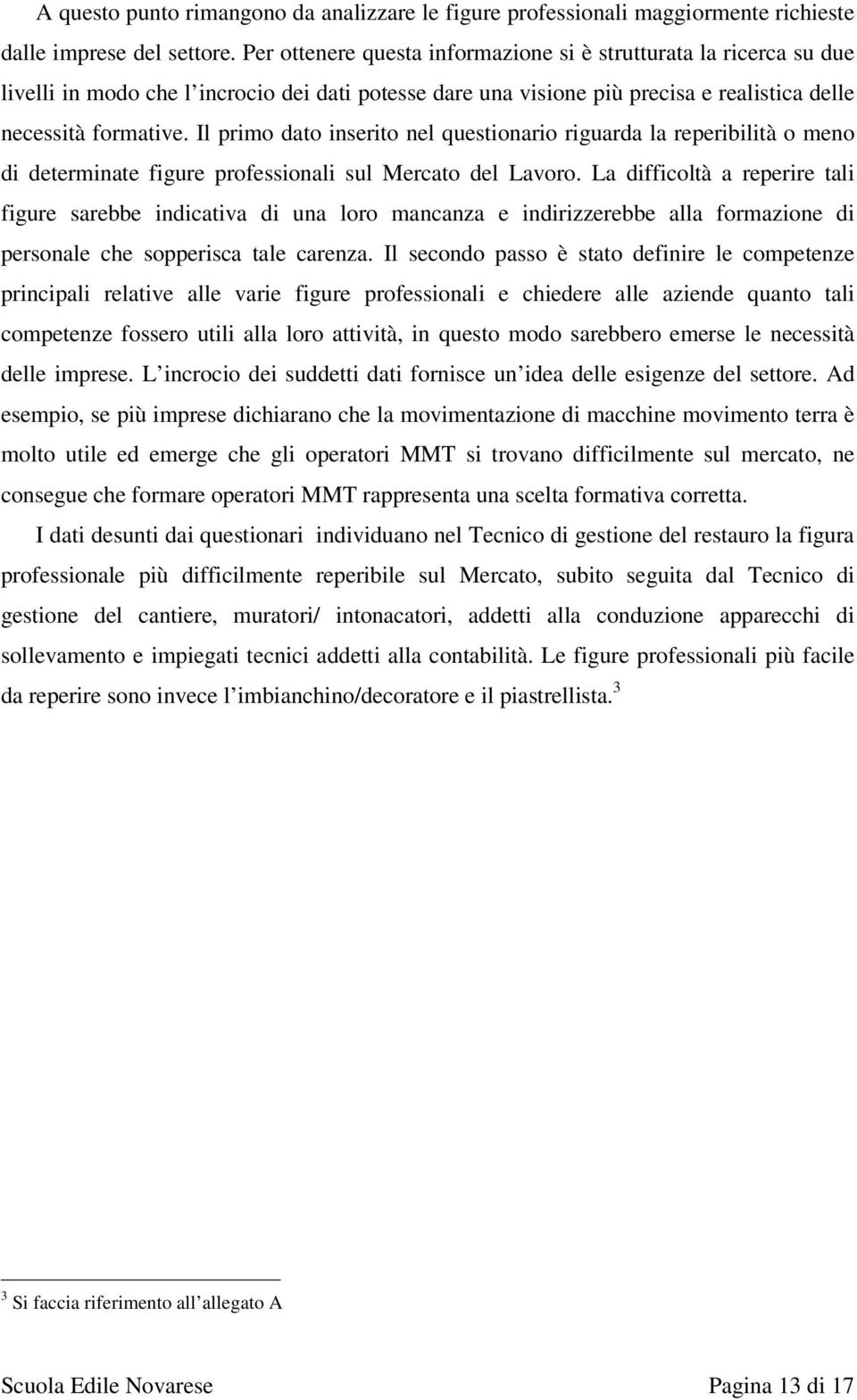 A questo punto rimangono da analizzare le figure professionali maggiormente richieste dalle imprese del settore. Per ottenere questa informazione si è strutturata la ricerca su due livelli in modo che l'incrocio dei dati potesse dare una visione più precisa e realistica delle necessità formative. Il primo dato inserito nel questionario riguarda la reperibilità o meno di determinate figure professionali sul Mercato del Lavoro. La difficoltà a reperire tali figure sarebbe indicativa di una loro mancanza e indirizzerebbe alla formazione di personale che sopperisca tale carenza. Il secondo passo è stato definire le competenze principali relative alle varie figure professionali e chiedere alle aziende quanto tali competenze fossero utili alla loro attività, in questo modo sarebbero emerse le necessità delle imprese. L'incrocio dei suddetti dati fornisce un'idea delle esigenze del settore. Ad esempio, se più imprese dichiarano che la movimentazione di macchine movimento terra è molto utile ed emerge che gli operatori MMT si trovano difficilmente sul mercato, ne consegue che formare operatori MMT rappresenta una scelta formativa corretta.

I dati desunti dai questionari individuano nel Tecnico di gestione del restauro la figura professionale più difficilmente reperibile sul Mercato, subito seguita dal Tecnico di gestione del cantiere, muratori/ intonacatori, addetti alla conduzione apparecchi di sollevamento e impiegati tecnici addetti alla contabilità. Le figure professionali più facile da reperire sono invece l'imbianchino/decoratore e il piastrellista.$^3$

$^3$ Si faccia riferimento all'allegato A

Scuola Edile Novarese Pagina 13 di 17